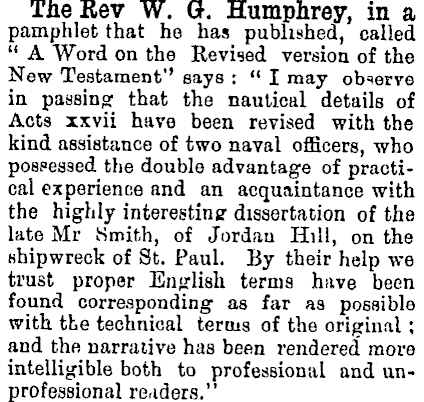 The Rev W. G. Humphrey, in a pamphlet that he has published, called " A Word on the Revised version of the New Testament" says : " I may observe in passing that the nautical details of Acts xxvii have been revised with the kind assistance of two naval officers, who possessed the double advantage of practical experience and an acquaintance with the highly interesting dissertation of the late Mr Smith, of Jordan Hill, on the shipwreck of St. Paul. By their help we trust proper English terms have been found corresponding as far as possible with the technical terms of the original ; and the narrative has been rendered more intelligible both to professional and unprofessional readers."